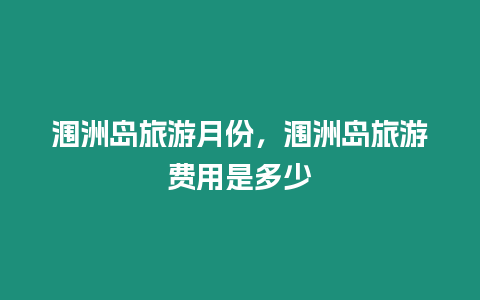 涠洲岛旅游月份，涠洲岛旅游费用是多少